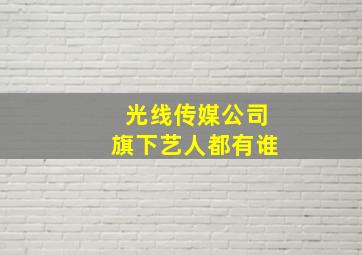 光线传媒公司
旗下艺人都有谁